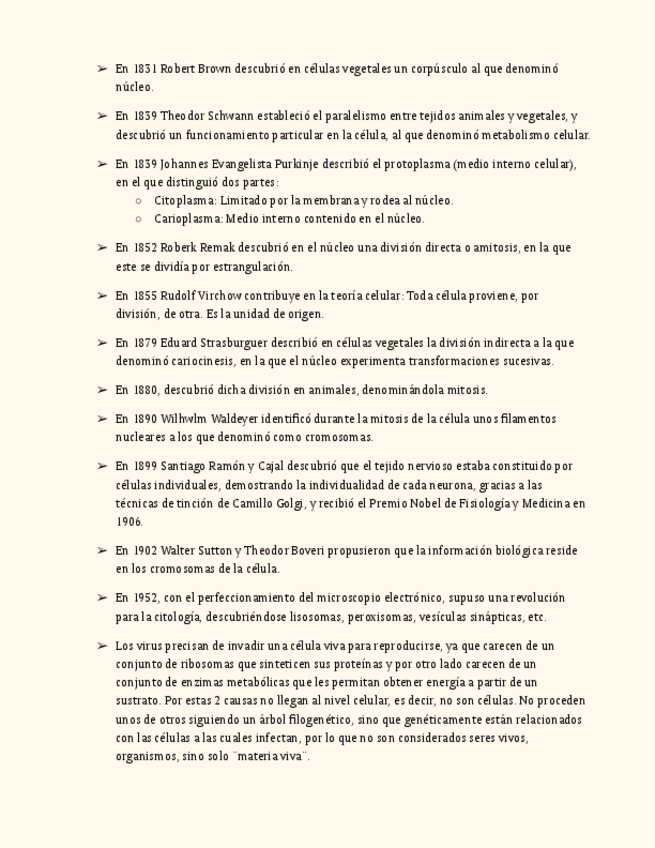 ➢ En 1831 Robert Brown descubrió en células vegetales un corpúsculo al que denominó núcleo.

➢ En 1839 Theodor Schwann estableció el paralelismo entre tejidos animales y vegetales, y descubrió un funcionamiento particular en la célula, al que denominó metabolismo celular.

➢ En 1839 Johannes Evangelista Purkinje describió el protoplasma (medio interno celular), en el que distinguió dos partes:
○ Citoplasma: Limitado por la membrana y rodea al núcleo.
○ Carioplasma: Medio interno contenido en el núcleo.

➢ En 1852 Roberk Remak descubrió en el núcleo una división directa o amitosis, en la que este se dividía por estrangulación.

➢ En 1855 Rudolf Virchow contribuye en la teoría celular: Toda célula proviene, por división, de otra. Es la unidad de origen.

➢ En 1879 Eduard Strasburguer describió en células vegetales la división indirecta a la que denominó cariocinesis, en la que el núcleo experimenta transformaciones sucesivas.

➢ En 1880, descubrió dicha división en animales, denominándola mitosis.

➢ En 1890 Wilhwlm Waldeyer identificó durante la mitosis de la célula unos filamentos nucleares a los que denominó como cromosomas.

➢ En 1899 Santiago Ramón y Cajal descubrió que el tejido nervioso estaba constituido por células individuales, demostrando la individualidad de cada neurona, gracias a las técnicas de tinción de Camillo Golgi, y recibió el Premio Nobel de Fisiología y Medicina en 1906.

➢ En 1902 Walter Sutton y Theodor Boveri propusieron que la información biológica reside en los cromosomas de la célula.

➢ En 1952, con el perfeccionamiento del microscopio electrónico, supuso una revolución para la citología, descubriéndose lisosomas, peroxisomas, vesículas sinápticas, etc.

➢ Los virus precisan de invadir una célula viva para reproducirse, ya que carecen de un conjunto de ribosomas que sinteticen sus proteínas y por otro lado carecen de un conjunto de enzimas metabólicas que les permitan obtener energía a partir de un sustrato. Por estas 2 causas no llegan al nivel celular, es decir, no son células. No proceden unos de otros siguiendo un árbol filogenético, sino que genéticamente están relacionados con las células a las cuales infectan, por lo que no son considerados seres vivos, organismos, sino solo ¨materia viva¨.